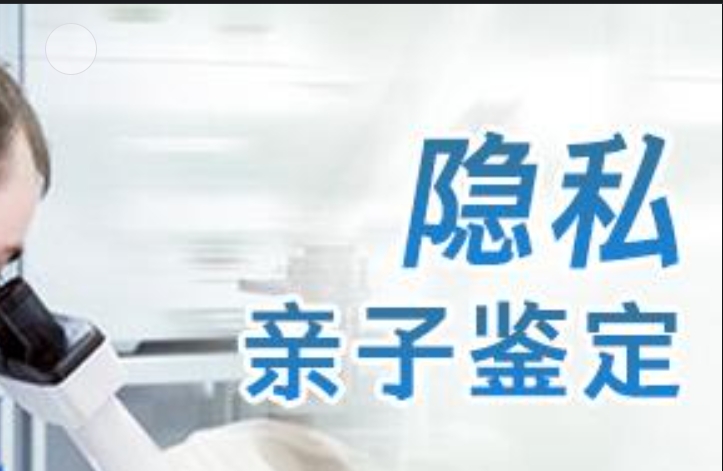 隐私
亲子鉴定